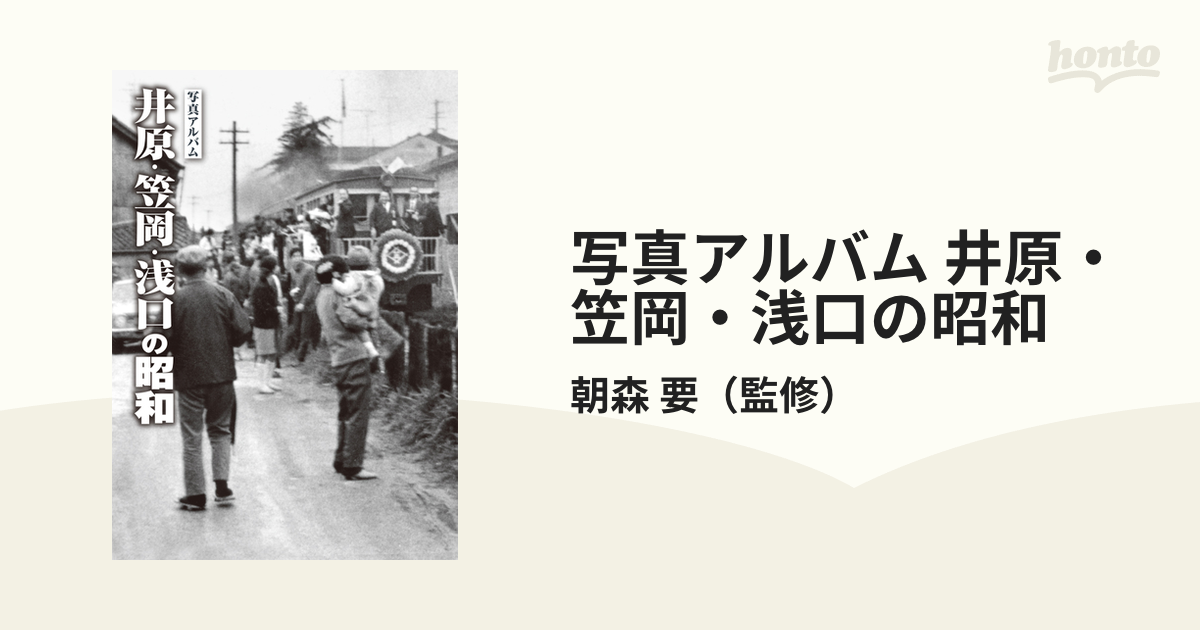 honto

写真アルバム

井原・笠岡・浅口の昭和

写真アルバム 井原・笠岡・浅口の昭和

朝森 要（監修）